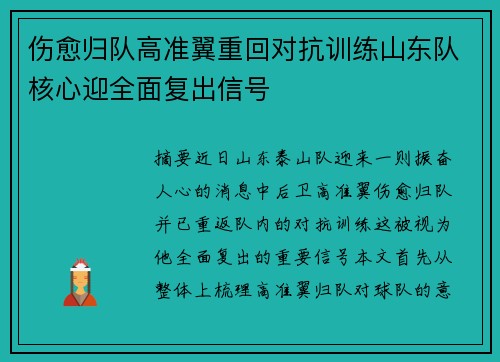 伤愈归队高准翼重回对抗训练山东队核心迎全面复出信号

摘要近日山东泰山队迎来一则振奋人心的消息中后卫高准翼伤愈归队并已重返队内的对抗训练这被视为他全面复出的重要信号本文首先从整体上梳理高准翼归队对球队的意